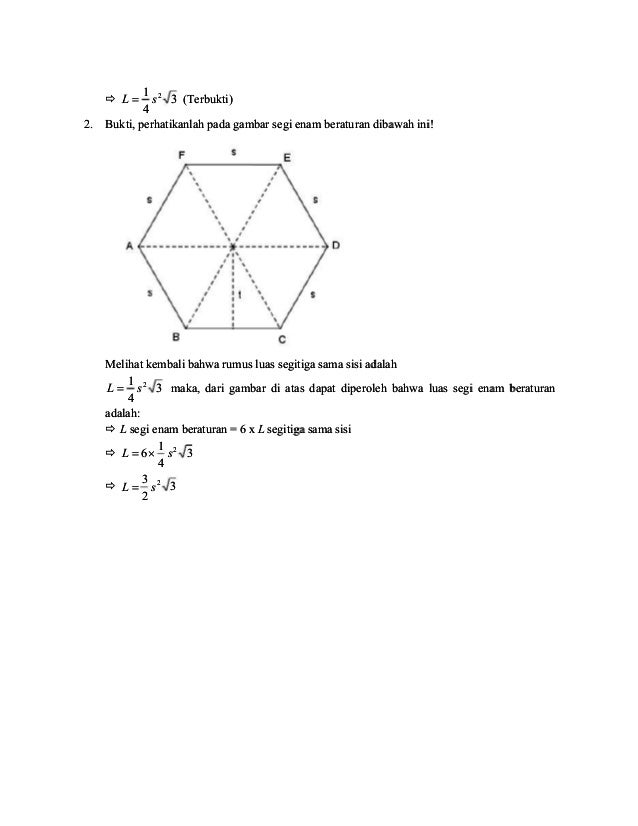 ⇨ $L = \frac{1}{4}s^2\sqrt{3}$ (Terbukti)

2. Bukti, perhatikanlah pada gambar segi enam beraturan dibawah ini!

F s E
s s
A D
s t s
B C

Melihat kembali bahwa rumus luas segitiga sama sisi adalah $L = \frac{1}{4}s^2\sqrt{3}$ maka, dari gambar di atas dapat diperoleh bahwa luas segi enam beraturan adalah:

⇨ $L$ segi enam beraturan = 6 x $L$ segitiga sama sisi

⇨ $L = 6 \times \frac{1}{4}s^2\sqrt{3}$

⇨ $L = \frac{3}{2}s^2\sqrt{3}$